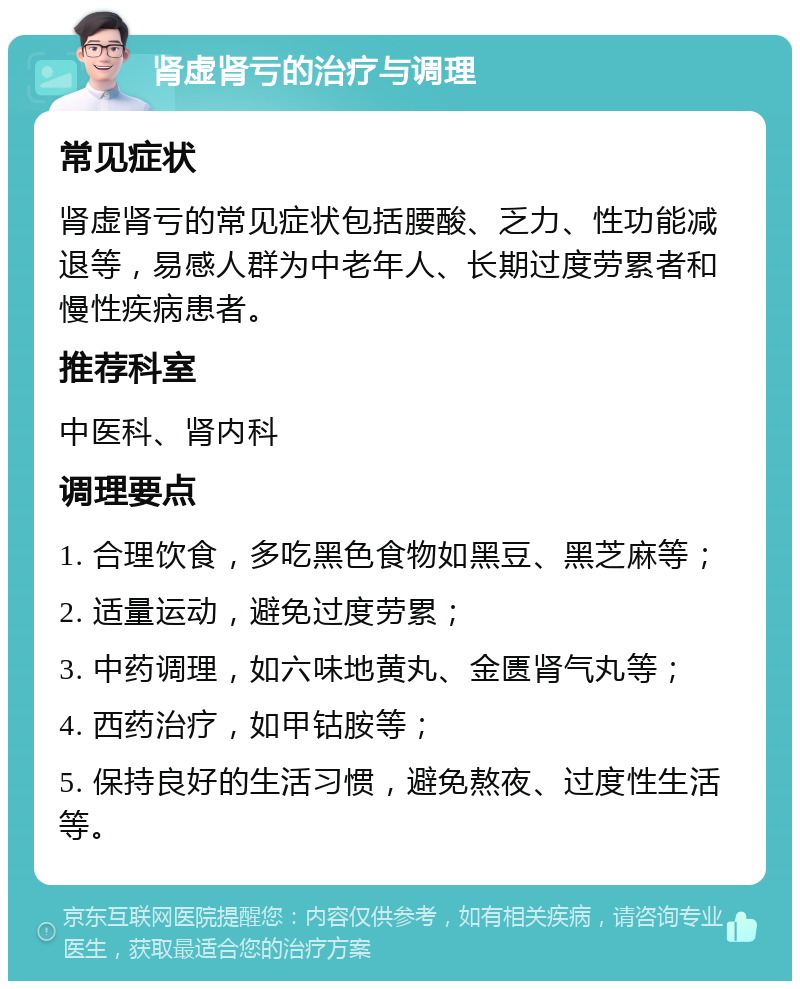 肾虚肾亏的治疗与调理

常见症状

肾虚肾亏的常见症状包括腰酸、乏力、性功能减退等，易感人群为中老年人、长期过度劳累者和慢性疾病患者。

推荐科室

中医科、肾内科

调理要点

1. 合理饮食，多吃黑色食物如黑豆、黑芝麻等；

2. 适量运动，避免过度劳累；

3. 中药调理，如六味地黄丸、金匮肾气丸等；

4. 西药治疗，如甲钴胺等；

5. 保持良好的生活习惯，避免熬夜、过度性生活等。

京东互联网医院提醒您：内容仅供参考，如有相关疾病，请咨询专业医生，获取最适合您的治疗方案